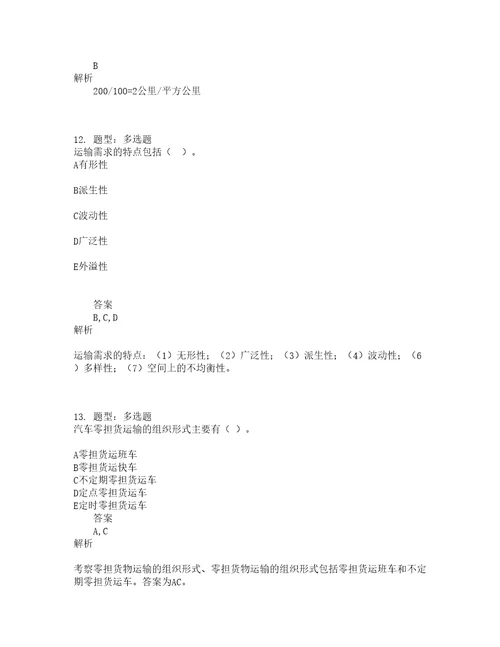 B
解析
200/100=2公里/平方公里

12. 题型：多选题
运输需求的特点包括（ ）。
A有形性

B派生性

C波动性

D广泛性

E外溢性

答案
B,C,D
解析

运输需求的特点：（1）无形性；（2）广泛性；（3）派生性；（4）波动性；（6）多样性；（7）空间上的不均衡性。

13. 题型：多选题
汽车零担货运输的组织形式主要有（ ）。

A零担货运班车
B零担货运快车
C不定期零担货运车
D定点零担货运车
E定时零担货运车
答案
A,C
解析

考察零担货物运输的组织形式、零担货物运输的组织形式包括零担货运班车和不定期零担货运车。答案为AC。